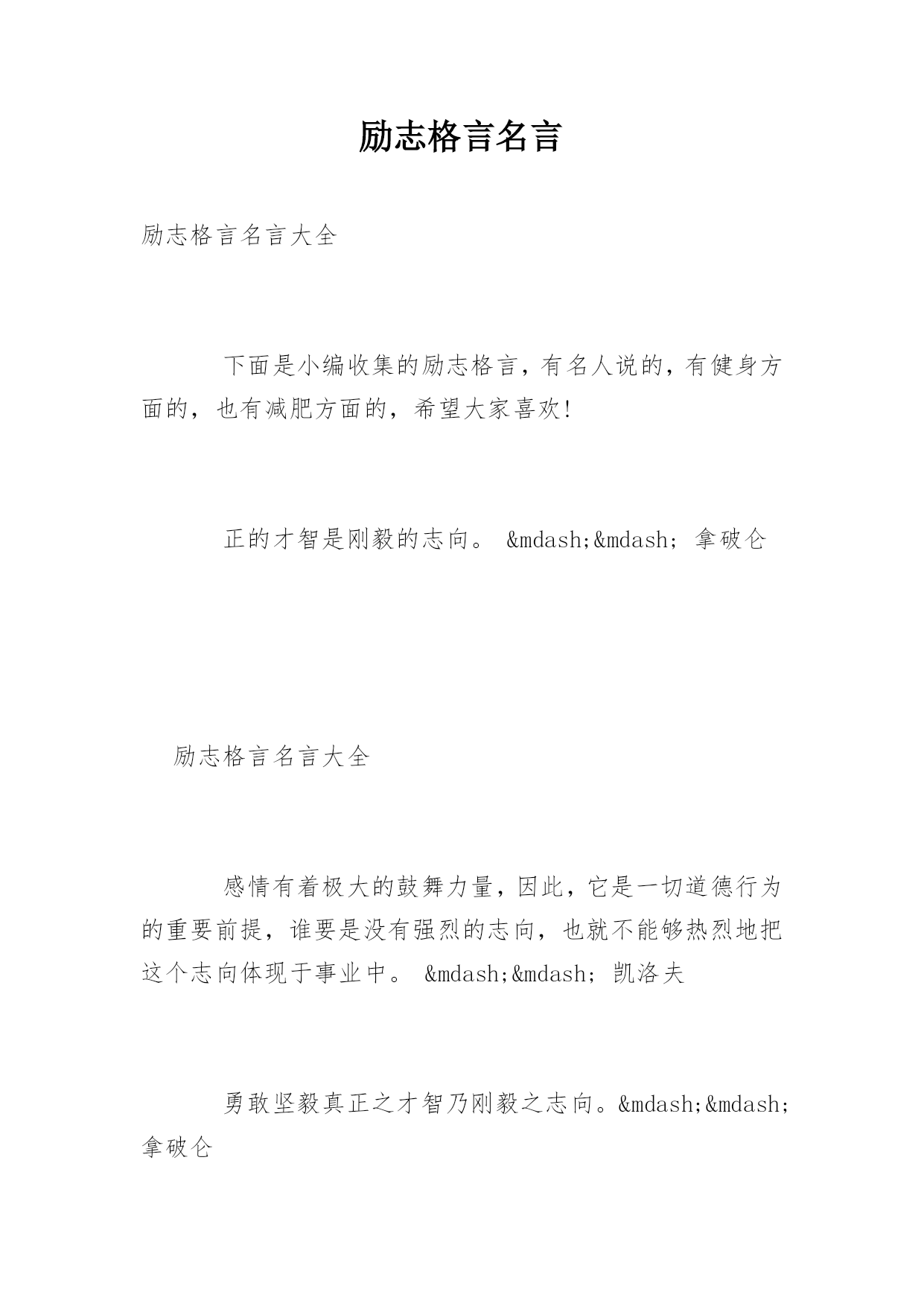 励志格言名言

励志格言名言大全

下面是小编收集的励志格言，有名人说的，有健身方面的，也有减肥方面的，希望大家喜欢！

正的才智是刚毅的志向。 &mdash;&mdash; 拿破仑

励志格言名言大全

感情有着极大的鼓舞力量，因此，它是一切道德行为的重要前提，谁要是没有强烈的志向，也就不能够热烈地把这个志向体现于事业中。 &mdash;&mdash; 凯洛夫

勇敢坚毅真正之才智乃刚毅之志向。&mdash;&mdash; 拿破仑